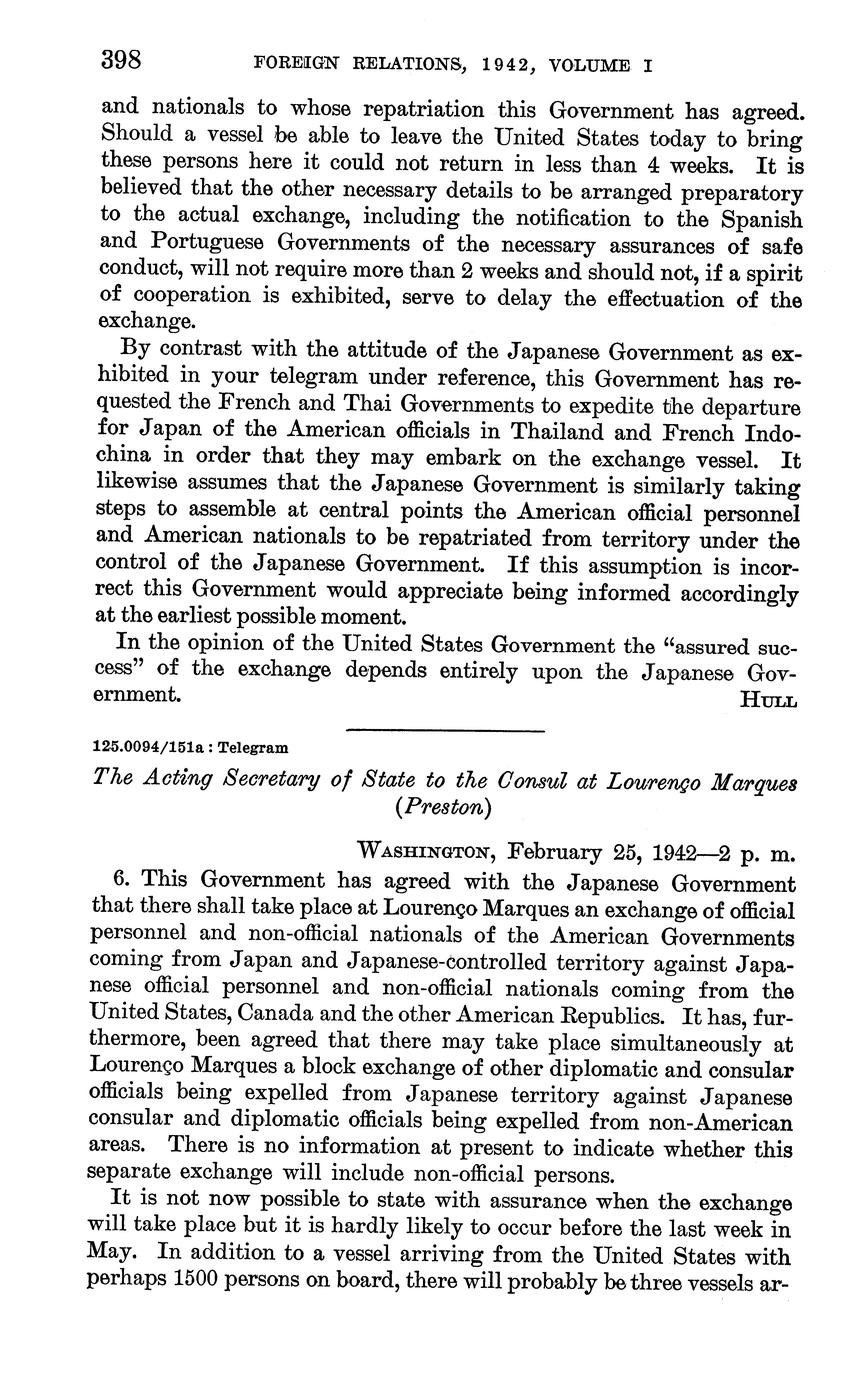 398 FOREIGN RELATIONS, 1942, VOLUME I

and nationals to whose repatriation this Government has agreed. Should a vessel be able to leave the United States today to bring these persons here it could not return in less than 4 weeks. It is believed that the other necessary details to be arranged preparatory to the actual exchange, including the notification to the Spanish and Portuguese Governments of the necessary assurances of safe conduct, will not require more than 2 weeks and should not, if a spirit of cooperation is exhibited, serve to delay the effectuation of the exchange.

By contrast with the attitude of the Japanese Government as exhibited in your telegram under reference, this Government has requested the French and Thai Governments to expedite the departure for Japan of the American officials in Thailand and French Indochina in order that they may embark on the exchange vessel. It likewise assumes that the Japanese Government is similarly taking steps to assemble at central points the American official personnel and American nationals to be repatriated from territory under the control of the Japanese Government. If this assumption is incorrect this Government would appreciate being informed accordingly at the earliest possible moment.

In the opinion of the United States Government the "assured success" of the exchange depends entirely upon the Japanese Government.

HULL

125.0094/151a : Telegram

The Acting Secretary of State to the Consul at Lourenço Marques (Preston)

WASHINGTON, February 25, 1942—2 p. m.

6. This Government has agreed with the Japanese Government that there shall take place at Lourenço Marques an exchange of official personnel and non-official nationals of the American Governments coming from Japan and Japanese-controlled territory against Japanese official personnel and non-official nationals coming from the United States, Canada and the other American Republics. It has, furthermore, been agreed that there may take place simultaneously at Lourenço Marques a block exchange of other diplomatic and consular officials being expelled from Japanese territory against Japanese consular and diplomatic officials being expelled from non-American areas. There is no information at present to indicate whether this separate exchange will include non-official persons.

It is not now possible to state with assurance when the exchange will take place but it is hardly likely to occur before the last week in May. In addition to a vessel arriving from the United States with perhaps 1500 persons on board, there will probably be three vessels ar-